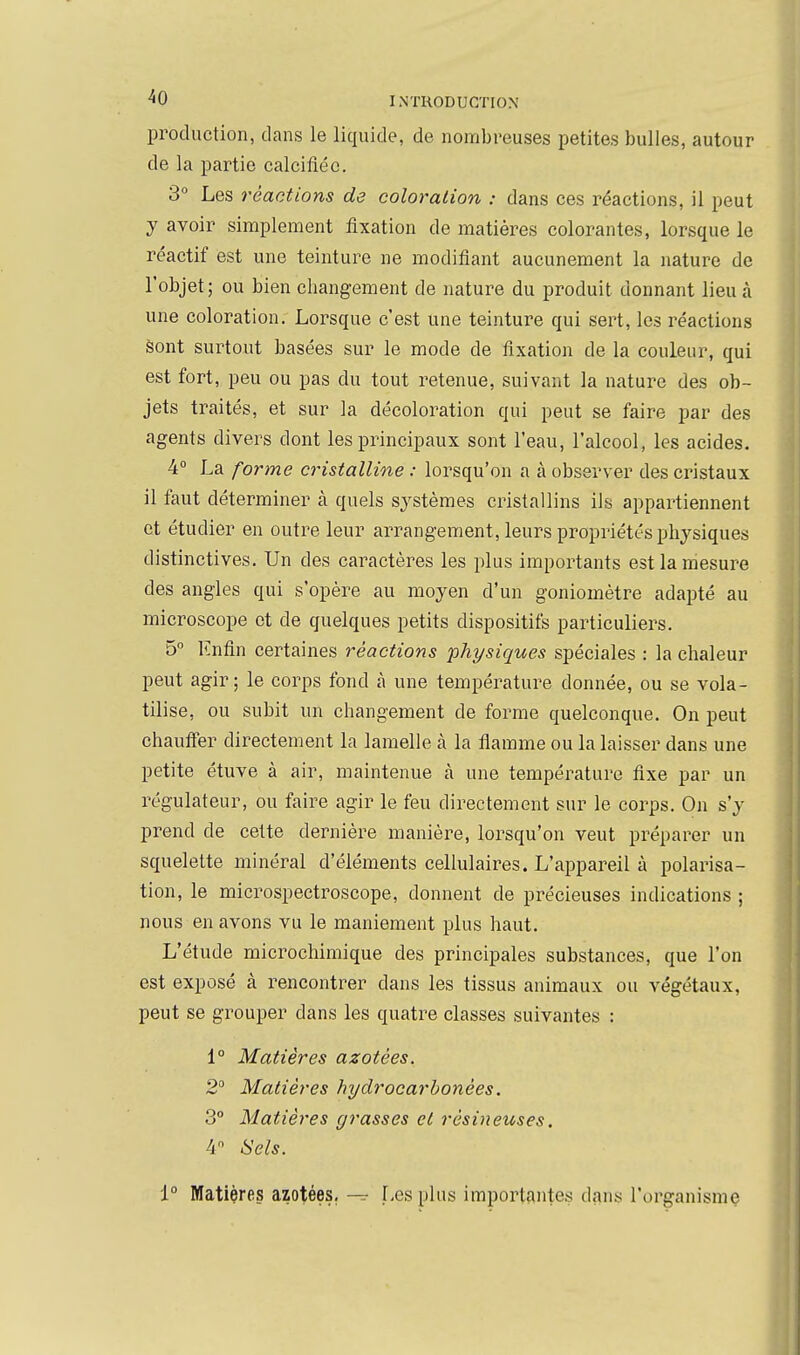 40 INTRODUCTION

production, dans le liquide, de nombreuses petites bulles, autour de la partie calcifiée.

3° Les réactions de coloration : dans ces réactions, il peut y avoir simplement fixation de matières colorantes, lorsque le réactif est une teinture ne modifiant aucunement la nature de l'objet; ou bien changement de nature du produit donnant lieu à une coloration. Lorsque c'est une teinture qui sert, les réactions sont surtout basées sur le mode de fixation de la couleur, qui est fort, peu ou pas du tout retenue, suivant la nature des objets traités, et sur la décoloration qui peut se faire par des agents divers dont les principaux sont l'eau, l'alcool, les acides.

4° La forme cristalline : lorsqu'on a à observer des cristaux il faut déterminer à quels systèmes cristallins ils appartiennent et étudier en outre leur arrangement, leurs propriétés physiques distinctives. Un des caractères les plus importants est la mesure des angles qui s'opère au moyen d'un goniomètre adapté au microscope et de quelques petits dispositifs particuliers.

5° Enfin certaines réactions physiques spéciales : la chaleur peut agir; le corps fond à une température donnée, ou se volatilise, ou subit un changement de forme quelconque. On peut chauffer directement la lamelle à la flamme ou la laisser dans une petite étuve à air, maintenue à une température fixe par un régulateur, ou faire agir le feu directement sur le corps. On s'y prend de cette dernière manière, lorsqu'on veut préparer un squelette minéral d'éléments cellulaires. L'appareil à polarisation, le microspectroscope, donnent de précieuses indications ; nous en avons vu le maniement plus haut.

L'étude microchimique des principales substances, que l'on est exposé à rencontrer dans les tissus animaux ou végétaux, peut se grouper dans les quatre classes suivantes :

1° Matières azotées.
2° Matières hydrocarbonées.
3° Matières grasses et résineuses.
4° Sels.

1° Matières azotées. — Les plus importantes dans l'organisme